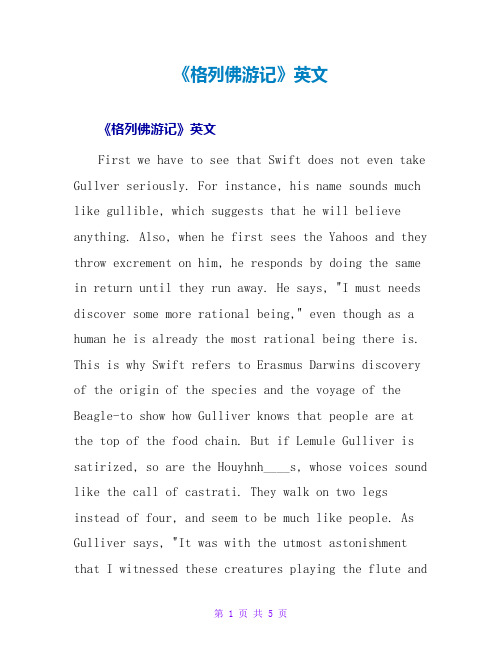 《格列佛游记》英文

《格列佛游记》英文

First we have to see that Swift does not even take Gullver seriously. For instance, his name sounds much like gullible, which suggests that he will believe anything. Also, when he first sees the Yahoos and they throw excrement on him, he responds by doing the same in return until they run away. He says, "I must needs discover some more rational being," even though as a human he is already the most rational being there is. This is why Swift refers to Erasmus Darwins discovery of the origin of the species and the voyage of the Beagle-to show how Gulliver knows that people are at the top of the food chain. But if Lemule Gulliver is satirized, so are the Houyhnh____s, whose voices sound like the call of castrati. They walk on two legs instead of four, and seem to be much like people. As Gulliver says, "It was with the utmost astonishment that I witnessed these creatures playing the flute and

第 1 页 共 5 页